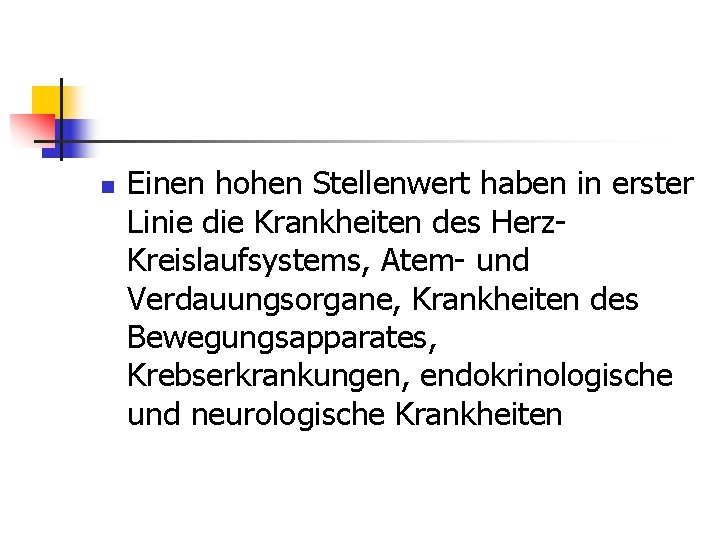 Einen hohen Stellenwert haben in erster Linie die Krankheiten des Herz-Kreislaufsystems, Atem- und Verdauungsorgane, Krankheiten des Bewegungsapparates, Krebserkrankungen, endokrinologische und neurologische Krankheiten